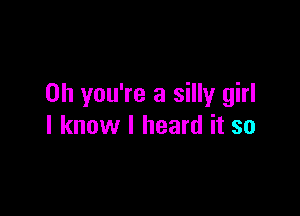 Oh you're a silly girl
I know I heard it so